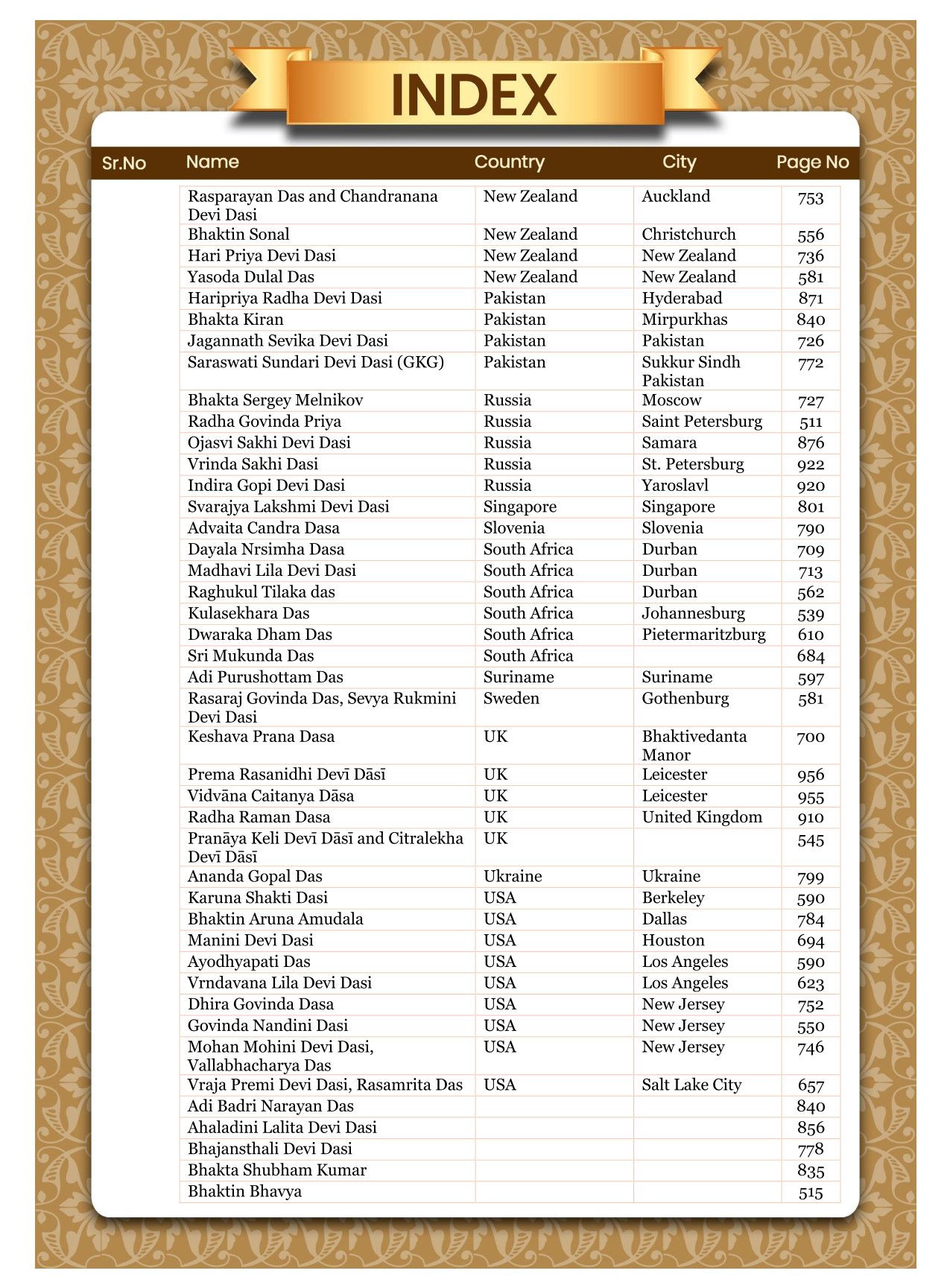 INDEX

| Sr.No | Name | Country | City | Page No |
|---|---|---|---|---|
| | Rasparayan Das and Chandranana Devi Dasi | New Zealand | Auckland | 753 |
| | Bhaktin Sonal | New Zealand | Christchurch | 556 |
| | Hari Priya Devi Dasi | New Zealand | New Zealand | 736 |
| | Yasoda Dulal Das | New Zealand | New Zealand | 581 |
| | Haripriya Radha Devi Dasi | Pakistan | Hyderabad | 871 |
| | Bhakta Kiran | Pakistan | Mirpurkhas | 840 |
| | Jagannath Sevika Devi Dasi | Pakistan | Pakistan | 726 |
| | Saraswati Sundari Devi Dasi (GKG) | Pakistan | Sukkur Sindh Pakistan | 772 |
| | Bhakta Sergey Melnikov | Russia | Moscow | 727 |
| | Radha Govinda Priya | Russia | Saint Petersburg | 511 |
| | Ojasvi Sakhi Devi Dasi | Russia | Samara | 876 |
| | Vrinda Sakhi Dasi | Russia | St. Petersburg | 922 |
| | Indira Gopi Devi Dasi | Russia | Yaroslavl | 920 |
| | Svarajya Lakshmi Devi Dasi | Singapore | Singapore | 801 |
| | Advaita Candra Dasa | Slovenia | Slovenia | 790 |
| | Dayala Nrsimha Dasa | South Africa | Durban | 709 |
| | Madhavi Lila Devi Dasi | South Africa | Durban | 713 |
| | Raghukul Tilaka das | South Africa | Durban | 562 |
| | Kulasekhara Das | South Africa | Johannesburg | 539 |
| | Dwaraka Dham Das | South Africa | Pietermaritzburg | 610 |
| | Sri Mukunda Das | South Africa | | 684 |
| | Adi Purushottam Das | Suriname | Suriname | 597 |
| | Rasaraj Govinda Das, Sevya Rukmini Devi Dasi | Sweden | Gothenburg | 581 |
| | Keshava Prana Dasa | UK | Bhaktivedanta Manor | 700 |
| | Prema Rasanidhi Devī Dāsī | UK | Leicester | 956 |
| | Vidvāna Caitanya Dāsa | UK | Leicester | 955 |
| | Radha Raman Dasa | UK | United Kingdom | 910 |
| | Pranāya Keli Devī Dāsī and Citralekha Devī Dāsī | UK | | 545 |
| | Ananda Gopal Das | Ukraine | Ukraine | 799 |
| | Karuna Shakti Dasi | USA | Berkeley | 590 |
| | Bhaktin Aruna Amudala | USA | Dallas | 784 |
| | Manini Devi Dasi | USA | Houston | 694 |
| | Ayodhyapati Das | USA | Los Angeles | 590 |
| | Vrndavana Lila Devi Dasi | USA | Los Angeles | 623 |
| | Dhira Govinda Dasa | USA | New Jersey | 752 |
| | Govinda Nandini Dasi | USA | New Jersey | 550 |
| | Mohan Mohini Devi Dasi, Vallabhacharya Das | USA | New Jersey | 746 |
| | Vraja Premi Devi Dasi, Rasamrita Das | USA | Salt Lake City | 657 |
| | Adi Badri Narayan Das | | | 840 |
| | Ahaladini Lalita Devi Dasi | | | 856 |
| | Bhajansthali Devi Dasi | | | 778 |
| | Bhakta Shubham Kumar | | | 835 |
| | Bhaktin Bhavya | | | 515 |